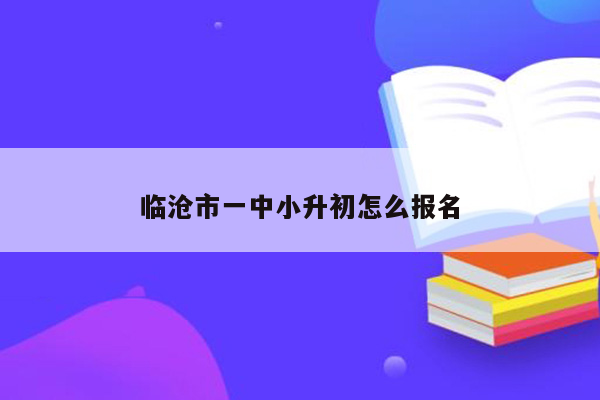 临沧市一中小升初怎么报名